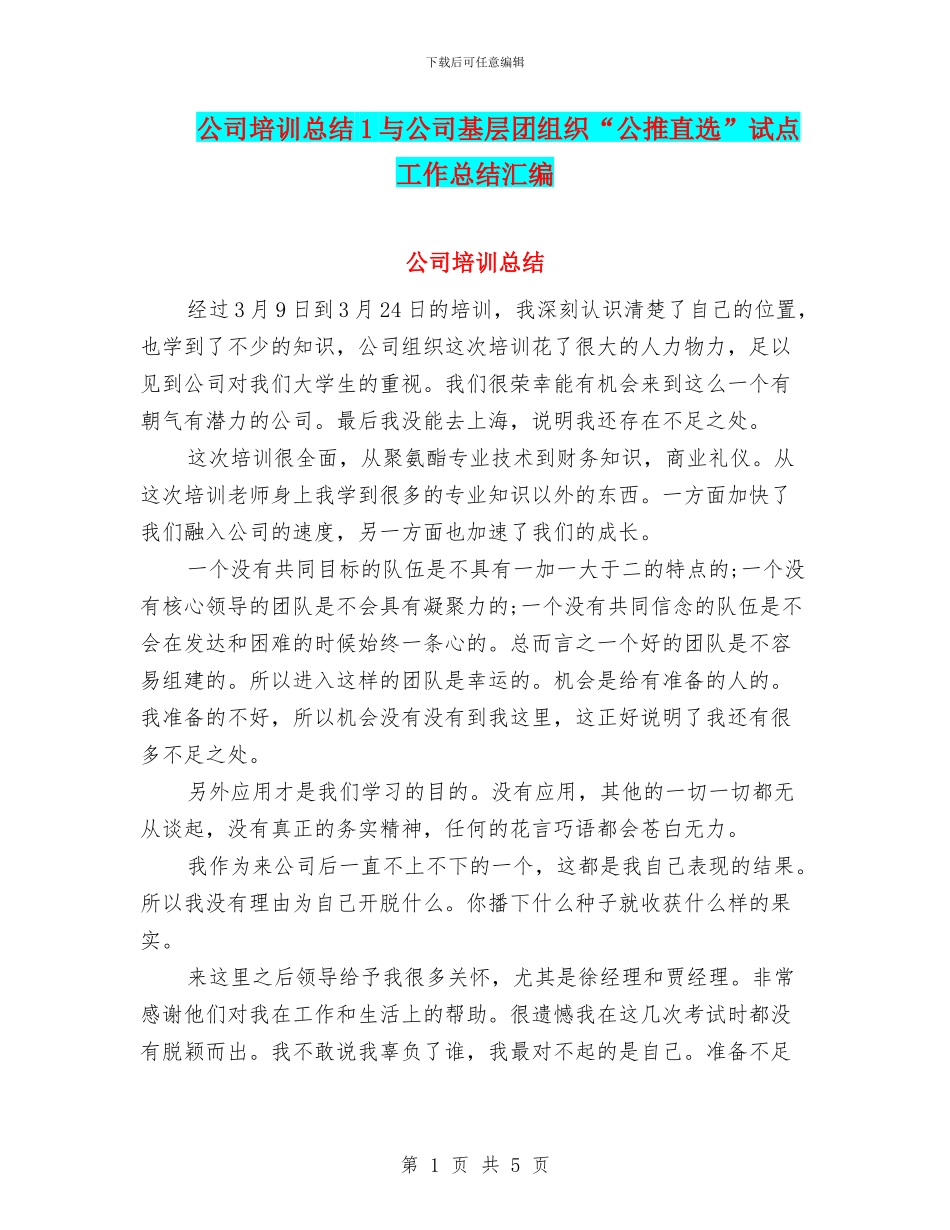 下载后可任意编辑

公司培训总结1与公司基层团组织“公推直选”试点工作总结汇编

公司培训总结

经过3月9日到3月24日的培训，我深刻认识清楚了自己的位置，也学到了不少的知识，公司组织这次培训花了很大的人力物力，足以见到公司对我们大学生的重视。我们很荣幸能有机会来到这么一个有朝气有潜力的公司。最后我没能去上海，说明我还存在不足之处。

这次培训很全面，从聚氨酯专业技术到财务知识，商业礼仪。从这次培训老师身上我学到很多的专业知识以外的东西。一方面加快了我们融入公司的速度，另一方面也加速了我们的成长。

一个没有共同目标的队伍是不具有一加一大于二的特点的;一个没有核心领导的团队是不会具有凝聚力的;一个没有共同信念的队伍是不会在发达和困难的时候始终一条心的。总而言之一个好的团队是不容易组建的。所以进入这样的团队是幸运的。机会是给有准备的人的。我准备的不好，所以机会没有没有到我这里，这正好说明了我还有很多不足之处。

另外应用才是我们学习的目的。没有应用，其他的一切一切都无从谈起，没有真正的务实精神，任何的花言巧语都会苍白无力。

我作为来公司后一直不上不下的一个，这都是我自己表现的结果。所以我没有理由为自己开脱什么。你播下什么种子就收获什么样的果实。

来这里之后领导给予我很多关怀，尤其是徐经理和贾经理。非常感谢他们对我在工作和生活上的帮助。很遗憾我在这几次考试时都没有脱颖而出。我不敢说我辜负了谁，我最对不起的是自己。准备不足

第 1 页 共 5 页